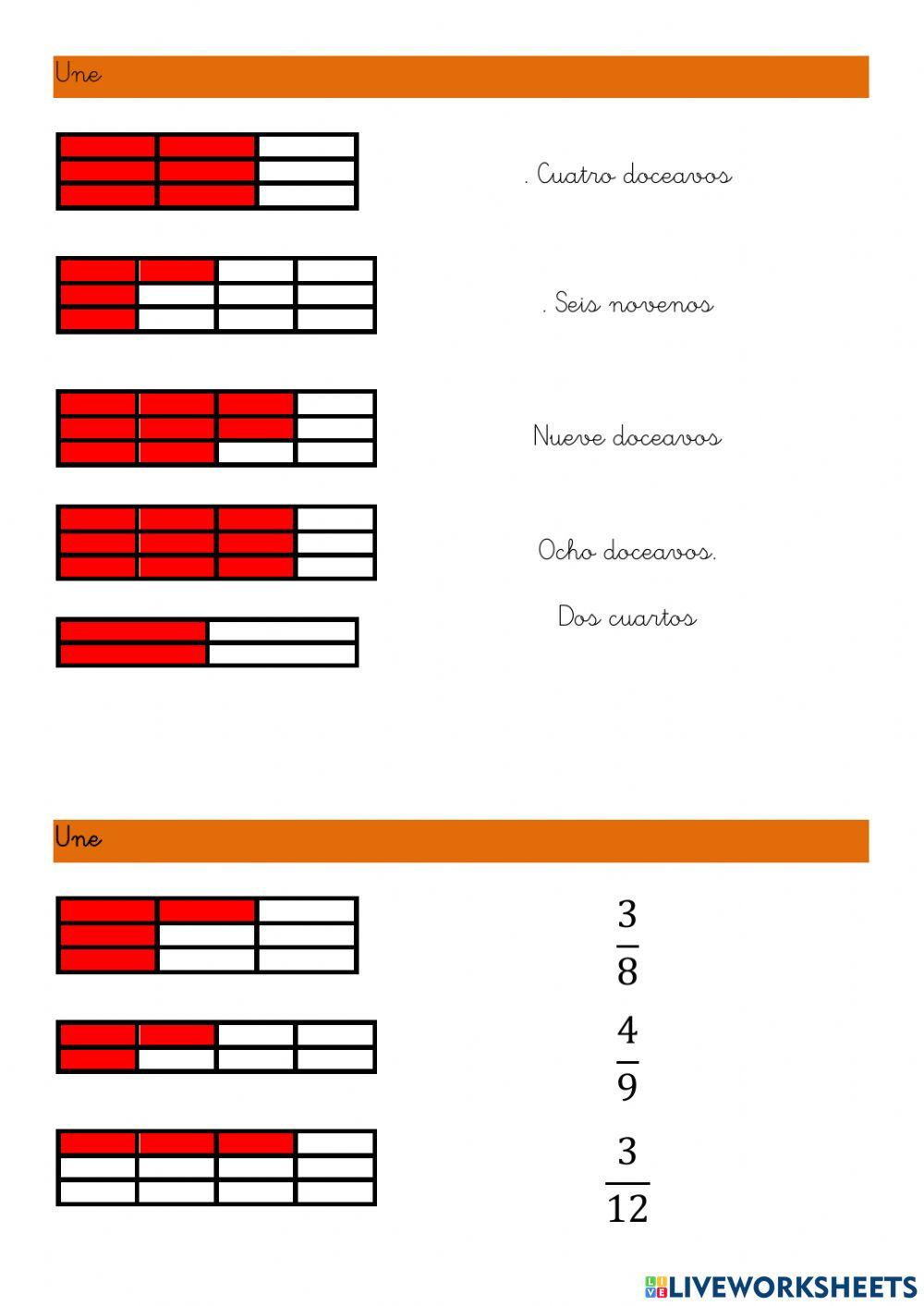 Une

. Cuatro doceavos

. Seis novenos

Nueve doceavos

Ocho doceavos.

Dos cuartos

Une

$\frac{3}{8}$

$\frac{4}{9}$

$\frac{3}{12}$

LIVEWORKSHEETS